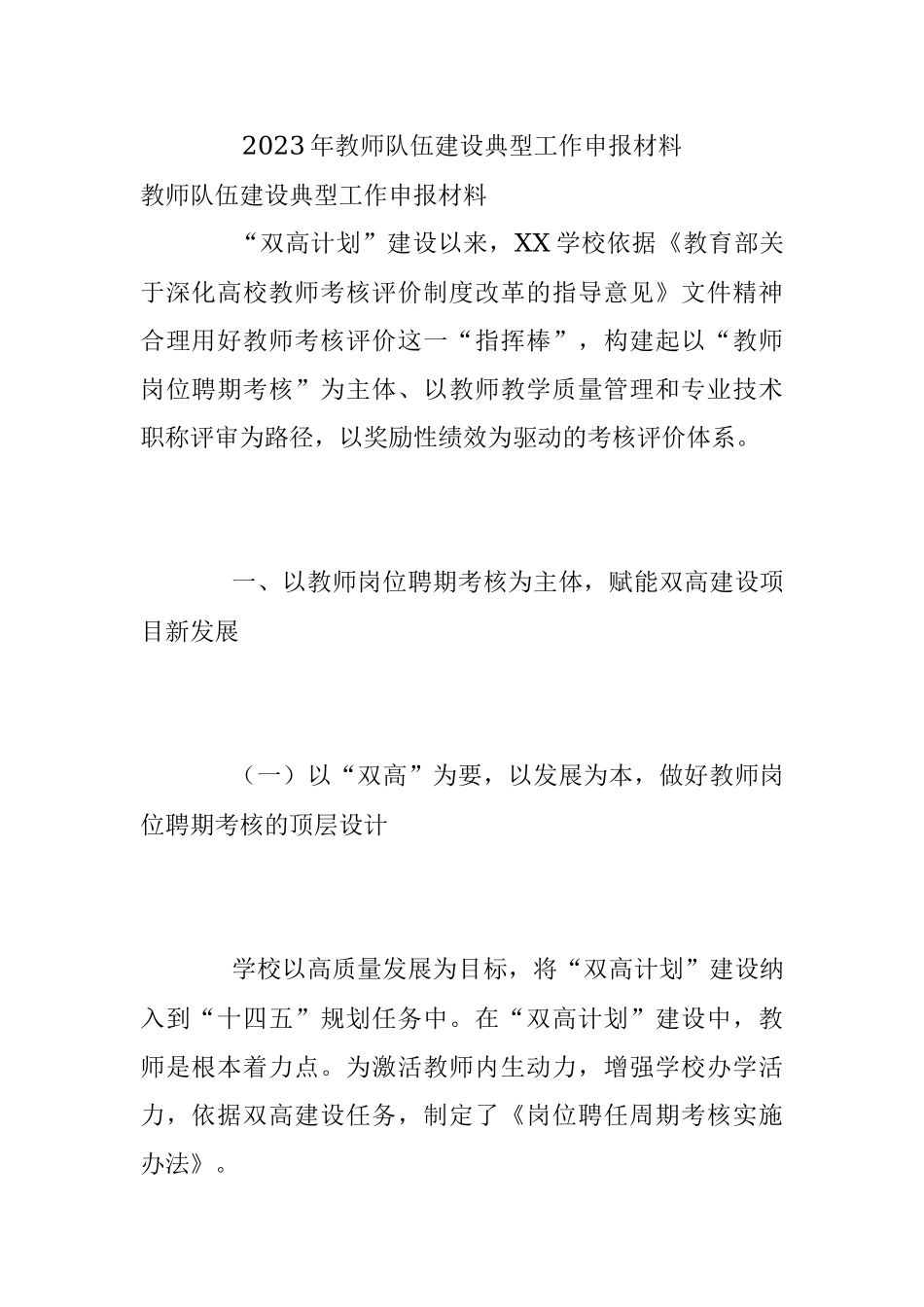 2023年教师队伍建设典型工作申报材料

教师队伍建设典型工作申报材料

“双高计划”建设以来，XX学校依据《教育部关于深化高校教师考核评价制度改革的指导意见》文件精神合理用好教师考核评价这一“指挥棒”，构建起以“教师岗位聘期考核”为主体、以教师教学质量管理和专业技术职称评审为路径，以奖励性绩效为驱动的考核评价体系。

一、以教师岗位聘期考核为主体，赋能双高建设项目新发展

（一）以“双高”为要，以发展为本，做好教师岗位聘期考核的顶层设计

学校以高质量发展为目标，将“双高计划”建设纳入到“十四五”规划任务中。在“双高计划”建设中，教师是根本着力点。为激活教师内生动力，增强学校办学活力，依据双高建设任务，制定了《岗位聘任周期考核实施办法》。